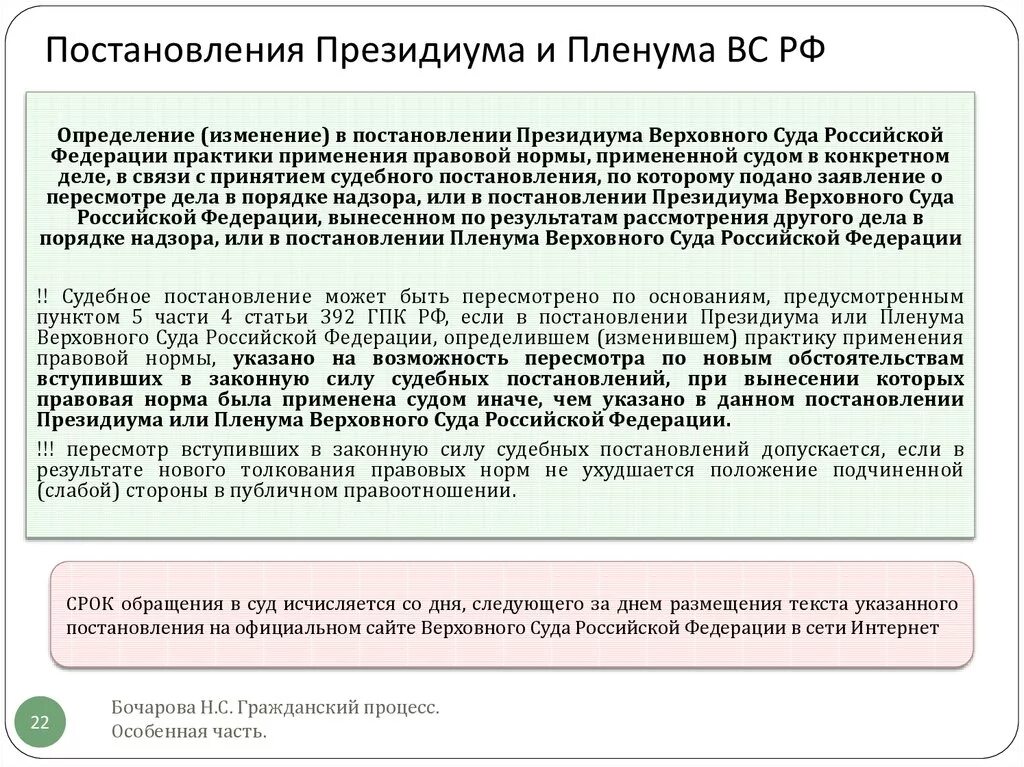 Постановления Президиума и Пленума ВС РФ

Определение (изменение) в постановлении Президиума Верховного Суда Российской Федерации практики применения правовой нормы, примененной судом в конкретном деле, в связи с принятием судебного постановления, по которому подано заявление о пересмотре дела в порядке надзора, или в постановлении Президиума Верховного Суда Российской Федерации, вынесенном по результатам рассмотрения другого дела в порядке надзора, или в постановлении Пленума Верховного Суда Российской Федерации

!! Судебное постановление может быть пересмотрено по основаниям, предусмотренным пунктом 5 части 4 статьи 392 ГПК РФ, если в постановлении Президиума или Пленума Верховного Суда Российской Федерации, определившем (изменившем) практику применения правовой нормы, указано на возможность пересмотра по новым обстоятельствам вступивших в законную силу судебных постановлений, при вынесении которых правовая норма была применена судом иначе, чем указано в данном постановлении Президиума или Пленума Верховного Суда Российской Федерации.

!!! пересмотр вступивших в законную силу судебных постановлений допускается, если в результате нового толкования правовых норм не ухудшается положение подчиненной (слабой) стороны в публичном правоотношении.

СРОК обращения в суд исчисляется со дня, следующего за днем размещения текста указанного постановления на официальном сайте Верховного Суда Российской Федерации в сети Интернет

22

Бочарова Н.С. Гражданский процесс. Особенная часть.